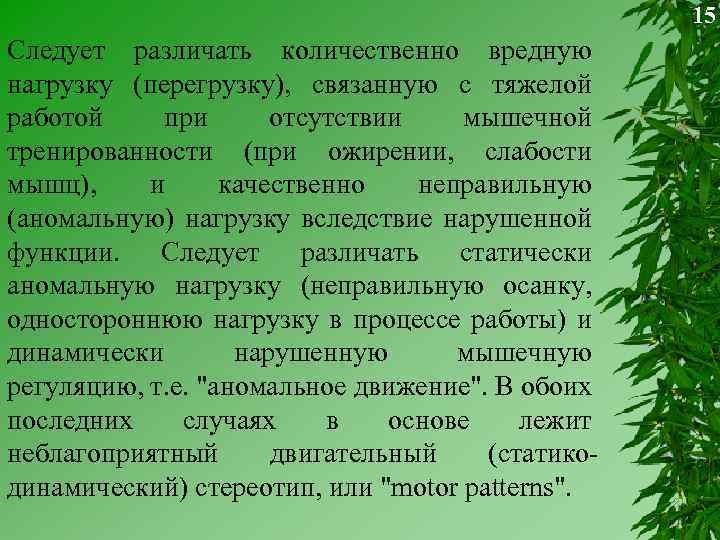 15

Следует различать количественно вредную нагрузку (перегрузку), связанную с тяжелой работой при отсутствии мышечной тренированности (при ожирении, слабости мышц), и качественно неправильную (аномальную) нагрузку вследствие нарушенной функции. Следует различать статически аномальную нагрузку (неправильную осанку, одностороннюю нагрузку в процессе работы) и динамически нарушенную мышечную регуляцию, т.е. "аномальное движение". В обоих последних случаях в основе лежит неблагоприятный двигательный (статико-динамический) стереотип, или "motor patterns".